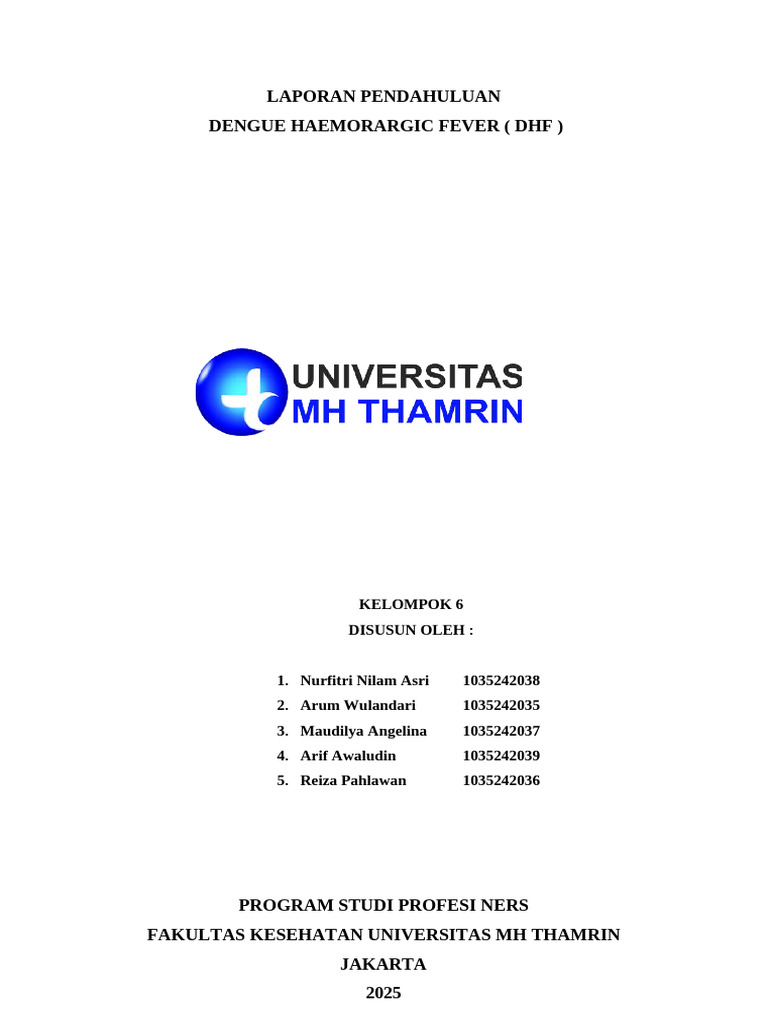 LAPORAN PENDAHULUAN
DENGUE HAEMORARGIC FEVER ( DHF )

UNIVERSITAS
MH THAMRIN

KELOMPOK 6
DISUSUN OLEH :

1. Nurfitri Nilam Asri 1035242038
2. Arum Wulandari 1035242035
3. Maudilya Angelina 1035242037
4. Arif Awaludin 1035242039
5. Reiza Pahlawan 1035242036

PROGRAM STUDI PROFESI NERS
FAKULTAS KESEHATAN UNIVERSITAS MH THAMRIN
JAKARTA
2025